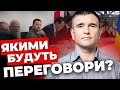 ЯКИМИ БУДУТЬ ПЕРЕГОВОРИ?